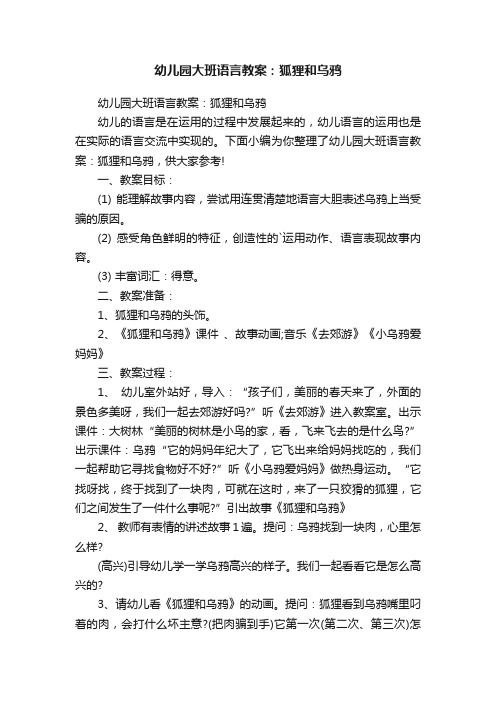 幼儿园大班语言教案：狐狸和乌鸦

幼儿园大班语言教案：狐狸和乌鸦

幼儿的语言是在运用的过程中发展起来的，幼儿语言的运用也是在实际的语言交流中实现的。下面小编为你整理了幼儿园大班语言教案：狐狸和乌鸦，供大家参考!

一、教案目标：

(1) 能理解故事内容，尝试用连贯清楚地语言大胆表述乌鸦上当受骗的原因。

(2) 感受角色鲜明的特征，创造性的`运用动作、语言表现故事内容。

(3) 丰富词汇：得意。

二、教案准备：

1、狐狸和乌鸦的头饰。

2、《狐狸和乌鸦》课件 、故事动画;音乐《去郊游》《小乌鸦爱妈妈》

三、教案过程：

1、 幼儿室外站好，导入： “孩子们，美丽的春天来了，外面的景色多美呀，我们一起去郊游好吗?” 听《去郊游》进入教案室。出示课件：大树林 “美丽的树林是小鸟的家，看，飞来飞去的是什么鸟?” 出示课件：乌鸦 “它的妈妈年纪大了，它飞出来给妈妈找吃的，我们一起帮助它寻找食物好不好?” 听《小乌鸦爱妈妈》做热身运动。 “它找呀找，终于找到了一块肉，可就在这时，来了一只狡猾的狐狸，它们之间发生了一件什么事呢?” 引出故事《狐狸和乌鸦》

2、 教师有表情的讲述故事1遍。提问：乌鸦找到一块肉，心里怎么样?

(高兴)引导幼儿学一学乌鸦高兴的样子。我们一起看看它是怎么高兴的?

3、请幼儿看《狐狸和乌鸦》的动画。提问：狐狸看到乌鸦嘴里叼着的肉，会打什么坏主意?(把肉骗到手)它第一次(第二次、第三次)怎